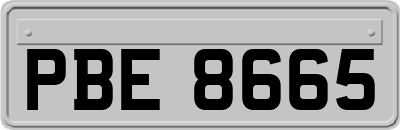 PBE 8665